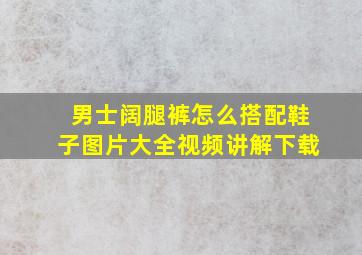 男士阔腿裤怎么搭配鞋子图片大全视频讲解下载